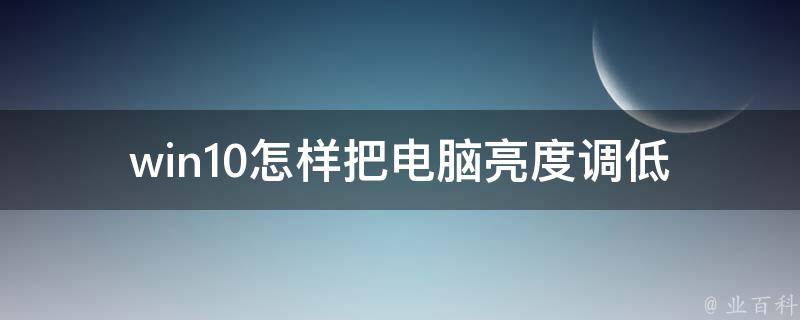 win10怎样把电脑亮度调低

@ 业百科